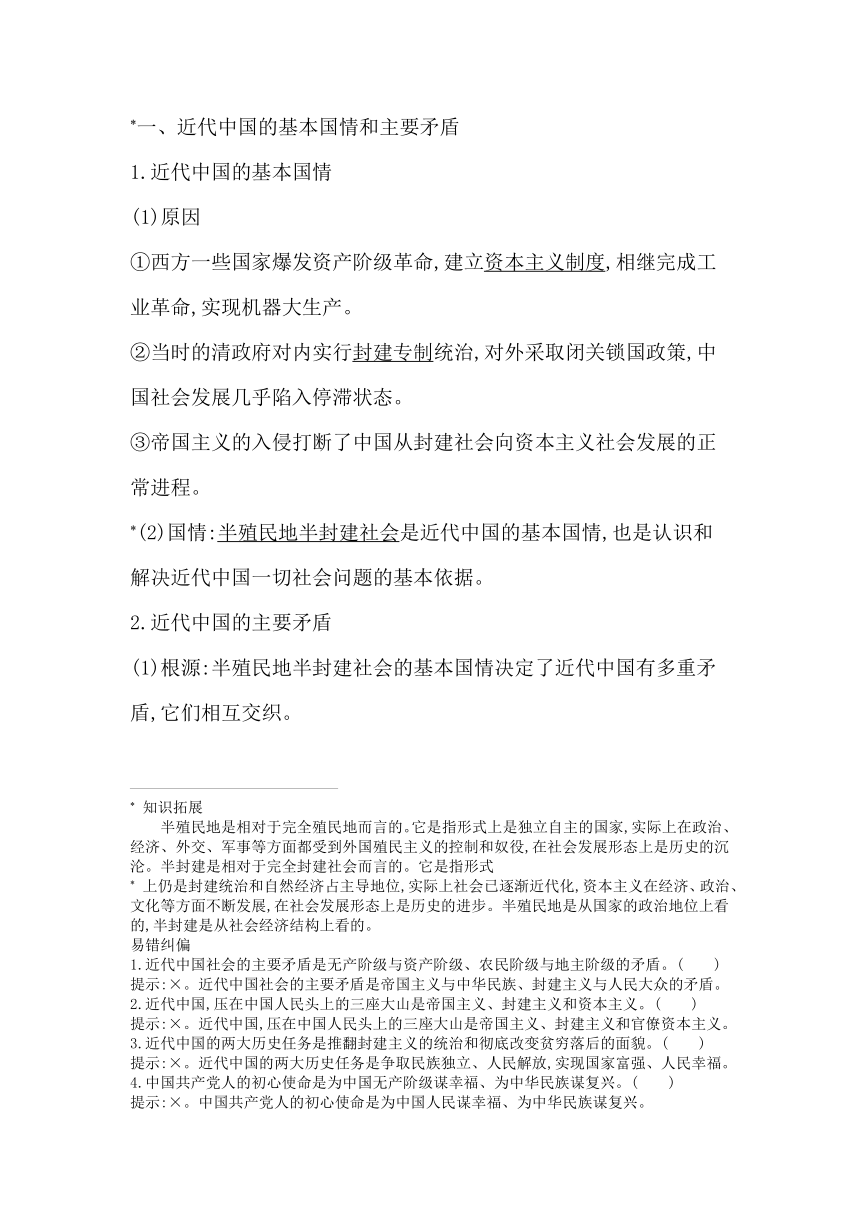 *一、近代中国的基本国情和主要矛盾

1.近代中国的基本国情

(1)原因

①西方一些国家爆发资产阶级革命,建立资本主义制度,相继完成工业革命,实现机器大生产。

②当时的清政府对内实行封建专制统治,对外采取闭关锁国政策,中国社会发展几乎陷入停滞状态。

③帝国主义的入侵打断了中国从封建社会向资本主义社会发展的正常进程。

*(2)国情:半殖民地半封建社会是近代中国的基本国情,也是认识和解决近代中国一切社会问题的基本依据。

2.近代中国的主要矛盾

(1)根源:半殖民地半封建社会的基本国情决定了近代中国有多重矛盾,它们相互交织。

* 知识拓展

半殖民地是相对于完全殖民地而言的。它是指形式上是独立自主的国家,实际上在政治、经济、外交、军事等方面都受到外国殖民主义的控制和奴役,在社会发展形态上是历史的沉沦。半封建是相对于完全封建社会而言的。它是指形式

* 上仍是封建统治和自然经济占主导地位,实际上社会已逐渐近代化,资本主义在经济、政治、文化等方面不断发展,在社会发展形态上是历史的进步。半殖民地是从国家的政治地位上看的,半封建是从社会经济结构上看的。

易错纠偏

1.近代中国社会的主要矛盾是无产阶级与资产阶级、农民阶级与地主阶级的矛盾。(　　)
提示:×。近代中国社会的主要矛盾是帝国主义与中华民族、封建主义与人民大众的矛盾。
2.近代中国,压在中国人民头上的三座大山是帝国主义、封建主义和资本主义。(　　)
提示:×。近代中国,压在中国人民头上的三座大山是帝国主义、封建主义和官僚资本主义。
3.近代中国的两大历史任务是推翻封建主义的统治和彻底改变贫穷落后的面貌。(　　)
提示:×。近代中国的两大历史任务是争取民族独立、人民解放,实现国家富强、人民幸福。
4.中国共产党人的初心使命是为中国无产阶级谋幸福、为中华民族谋复兴。(　　)
提示:×。中国共产党人的初心使命是为中国人民谋幸福、为中华民族谋复兴。